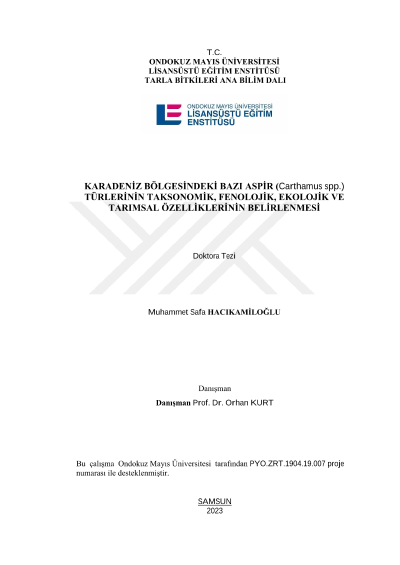 T.C.
ONDOKUZ MAYIS ÜNİVERSİTESİ
LİSANSÜSTÜ EĞİTİM ENSTİTÜSÜ
TARLA BİTKİLERİ ANA BİLİM DALI

ONDOKUZ MAYIS ÜNİVERSİTESİ
LİSANSÜSTÜ EĞİTİM
ENSTİTÜSÜ

KARADENİZ BÖLGESİNDEKİ BAZI ASPİR (Carthamus spp.) TÜRLERİNİN TAKSONOMİK, FENOLOJİK, EKOLOJİK VE TARIMSAL ÖZELLİKLERİNİN BELİRLENMESİ

Doktora Tezi

Muhammet Safa HACIKAMİLOĞLU

Danışman

Danışman Prof. Dr. Orhan KURT

Bu çalışma Ondokuz Mayıs Üniversitesi tarafından PYO.ZRT.1904.19.007 proje numarası ile desteklenmiştir.

SAMSUN
2023